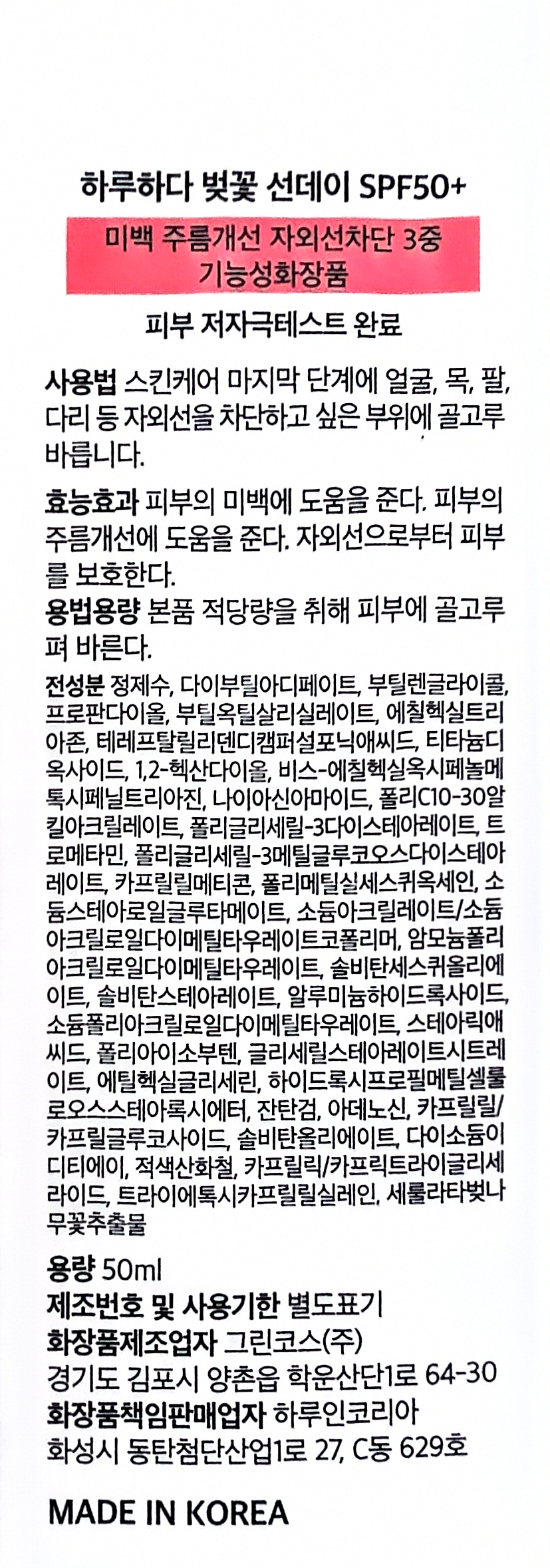 하루하다 벚꽃 선데이 SPF50+

미백 주름개선 자외선차단 3중 기능성화장품

피부 저자극테스트 완료

사용법 스킨케어 마지막 단계에 얼굴, 목, 팔, 다리 등 자외선을 차단하고 싶은 부위에 골고루 바릅니다.

효능효과 피부의 미백에 도움을 준다. 피부의 주름개선에 도움을 준다. 자외선으로부터 피부를 보호한다.

용법용량 본품 적당량을 취해 피부에 골고루 펴 바른다.

전성분 정제수, 다이부틸아디페이트, 부틸렌글라이콜, 프로판다이올, 부틸옥틸살리실레이트, 에칠헥실트리아존, 테레프탈릴리덴디캠퍼설포닉애씨드, 티타늄디옥사이드, 1,2-헥산다이올, 비스-에칠헥실옥시페놀메톡시페닐트리아진, 나이아신아마이드, 폴리C10-30알킬아크릴레이트, 폴리글리세릴-3다이스테아레이트, 트로메타민, 폴리글리세릴-3메틸글루코오스다이스테아레이트, 카프릴릴메티콘, 폴리메틸실세스퀴옥세인, 소듐스테아로일글루타메이트, 소듐아크릴레이트/소듐아크릴로일다이메틸타우레이트코폴리머, 암모늄폴리아크릴로일다이메틸타우레이트, 솔비탄세스퀴올리에이트, 솔비탄스테아레이트, 알루미늄하이드록사이드, 소듐폴리아크릴로일다이메틸타우레이트, 스테아릭애씨드, 폴리아이소부텐, 글리세릴스테아레이트시트레이트, 에틸헥실글리세린, 하이드록시프로필메틸셀룰로오스스테아록시에터, 잔탄검, 아데노신, 카프릴릴/카프릴글루코사이드, 솔비탄올리에이트, 다이소듐이디티에이, 적색산화철, 카프릴릭/카프릭트라이글리세라이드, 트라이에톡시카프릴릴실레인, 세룰라타벚나무꽃추출물

용량 50ml
제조번호 및 사용기한 별도표기
화장품제조업자 그린코스(주)
경기도 김포시 양촌읍 학운산단1로 64-30
화장품책임판매업자 하루인코리아
화성시 동탄첨단산업1로 27, C동 629호

MADE IN KOREA